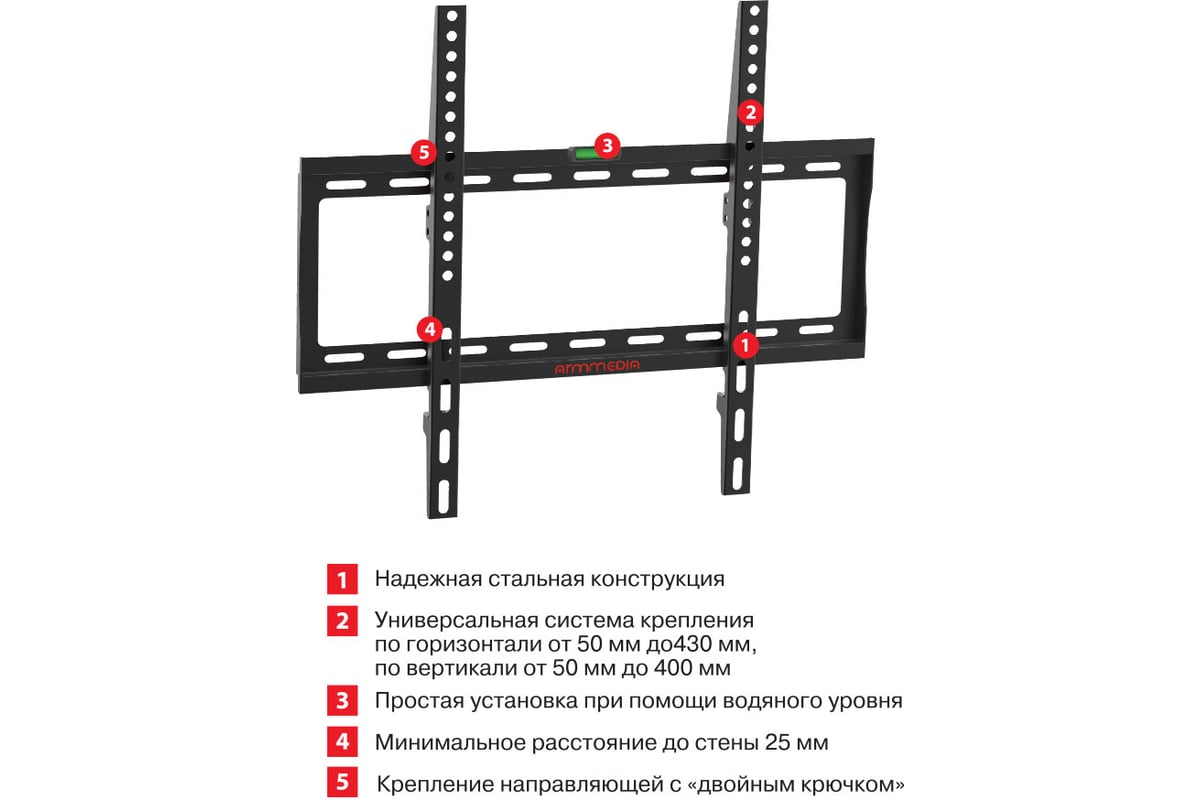 2

5

3

4

1

ARMMEDIA

1 Надежная стальная конструкция

2 Универсальная система крепления по горизонтали от 50 мм до430 мм, по вертикали от 50 мм до 400 мм

3 Простая установка при помощи водяного уровня

4 Минимальное расстояние до стены 25 мм

5 Крепление направляющей с «двойным крючком»